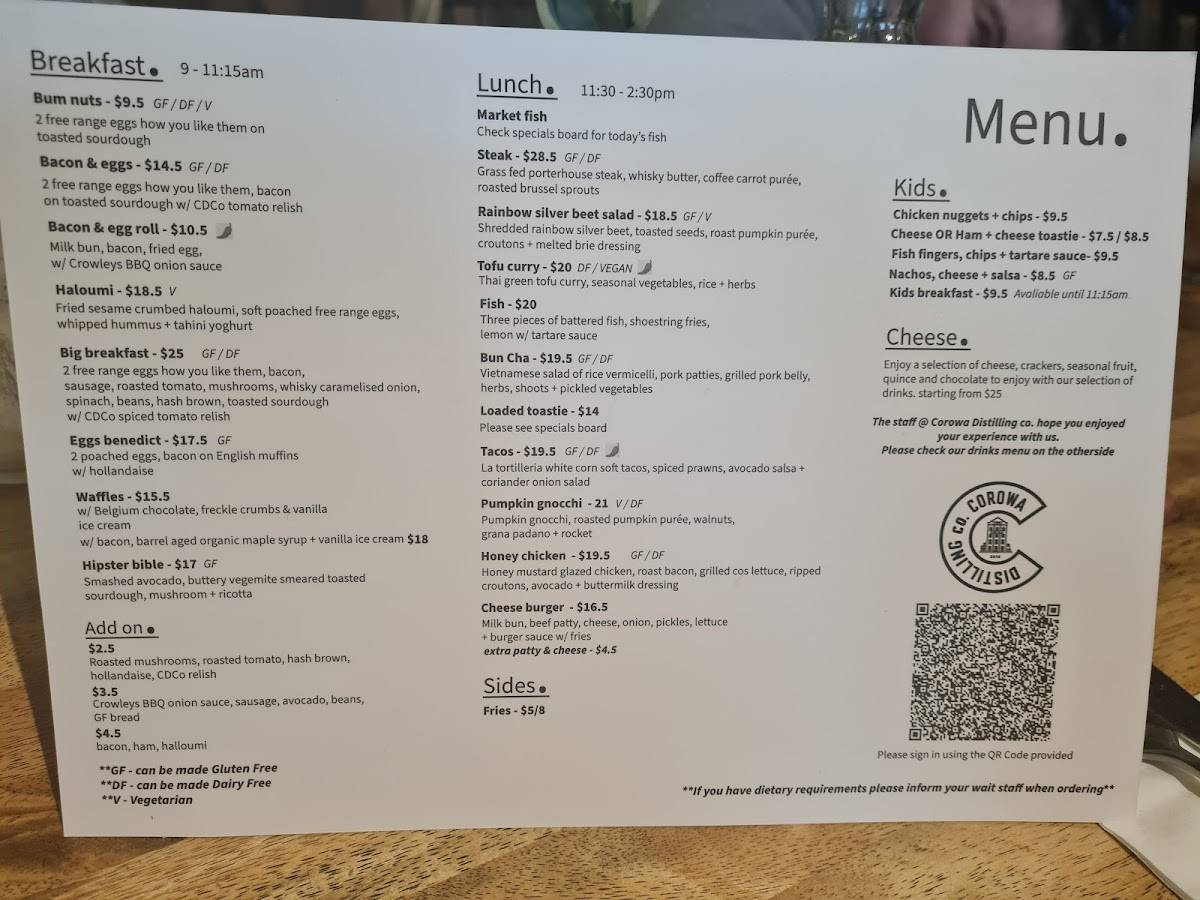 Breakfast. 9 - 11:15am

Bum nuts - $9.5 GF / DF / V
2 free range eggs how you like them on toasted sourdough

Bacon & eggs - $14.5 GF / DF
2 free range eggs how you like them, bacon on toasted sourdough w/ CDCo tomato relish

Bacon & egg roll - $10.5
Milk bun, bacon, fried egg, w/ Crowleys BBQ onion sauce

Haloumi - $18.5 V
Fried sesame crumbed haloumi, soft poached free range eggs, whipped hummus + tahini yoghurt

Big breakfast - $25 GF / DF
2 free range eggs how you like them, bacon, sausage, roasted tomato, mushrooms, whisky caramelised onion, spinach, beans, hash brown, toasted sourdough w/ CDCo spiced tomato relish

Eggs benedict - $17.5 GF
2 poached eggs, bacon on English muffins w/ hollandaise

Waffles - $15.5
w/ Belgium chocolate, freckle crumbs & vanilla ice cream
w/ bacon, barrel aged organic maple syrup + vanilla ice cream $18

Hipster bible - $17 GF
Smashed avocado, buttery vegemite smeared toasted sourdough, mushroom + ricotta

Add on.
$2.5
Roasted mushrooms, roasted tomato, hash brown, hollandaise, CDCo relish
$3.5
Crowleys BBQ onion sauce, sausage, avocado, beans, GF bread
$4.5
bacon, ham, halloumi

**GF - can be made Gluten Free
**DF - can be made Dairy Free
**V - Vegetarian

Lunch. 11:30 - 2:30pm

Market fish
Check specials board for today's fish

Steak - $28.5 GF / DF
Grass fed porterhouse steak, whisky butter, coffee carrot purée, roasted brussel sprouts

Rainbow silver beet salad - $18.5 GF / V
Shredded rainbow silver beet, toasted seeds, roast pumpkin purée, croutons + melted brie dressing

Tofu curry - $20 DF / VEGAN
Thai green tofu curry, seasonal vegetables, rice + herbs

Fish - $20
Three pieces of battered fish, shoestring fries, lemon w/ tartare sauce

Bun Cha - $19.5 GF / DF
Vietnamese salad of rice vermicelli, pork patties, grilled pork belly, herbs, shoots + pickled vegetables

Loaded toastie - $14
Please see specials board

Tacos - $19.5 GF / DF
La tortilleria white corn soft tacos, spiced prawns, avocado salsa + coriander onion salad

Pumpkin gnocchi - 21 V / DF
Pumpkin gnocchi, roasted pumpkin purée, walnuts, grana padano + rocket

Honey chicken - $19.5 GF / DF
Honey mustard glazed chicken, roast bacon, grilled cos lettuce, ripped croutons, avocado + buttermilk dressing

Cheese burger - $16.5
Milk bun, beef patty, cheese, onion, pickles, lettuce + burger sauce w/ fries
extra patty & cheese - $4.5

Sides.
Fries - $5/8

Menu.

Kids.
Chicken nuggets + chips - $9.5
Cheese OR Ham + cheese toastie - $7.5 / $8.5
Fish fingers, chips + tartare sauce- $9.5
Nachos, cheese + salsa - $8.5 GF
Kids breakfast - $9.5 Avaliable until 11:15am

Cheese.
Enjoy a selection of cheese, crackers, seasonal fruit, quince and chocolate to enjoy with our selection of drinks. starting from $25

The staff @ Corowa Distilling co. hope you enjoyed your experience with us.
Please check our drinks menu on the otherside

COROWA DISTILLING CO.

Please sign in using the QR Code provided

**If you have dietary requirements please inform your wait staff when ordering**